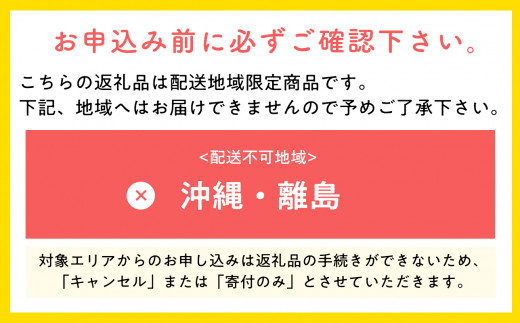 お申込み前に必ずご確認下さい。

こちらの返礼品は配送地域限定商品です。
下記、地域へはお届けできませんので予めご了承下さい。

<配送不可地域>

× 沖縄・離島

対象エリアからのお申し込みは返礼品の手続きができないため、「キャンセル」または「寄付のみ」とさせていただきます。